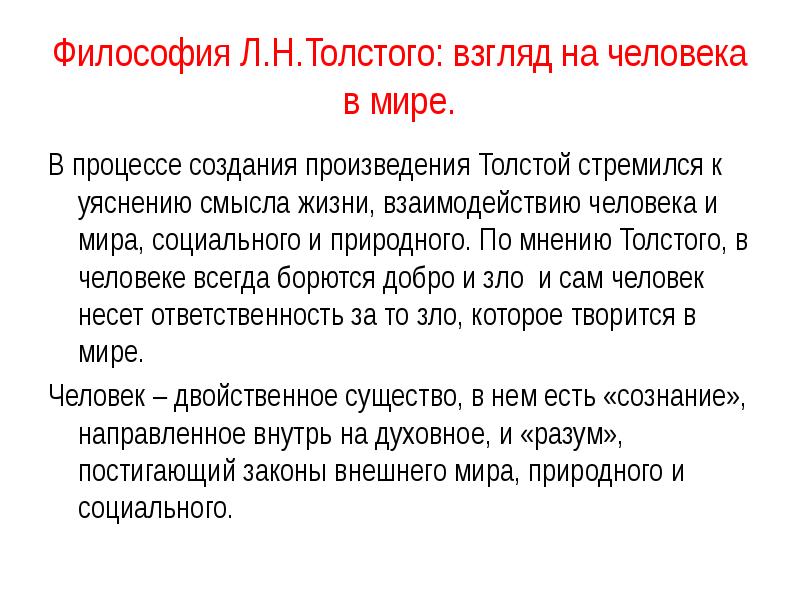 Философия Л.Н.Толстого: взгляд на человека в мире.

В процессе создания произведения Толстой стремился к уяснению смысла жизни, взаимодействию человека и мира, социального и природного. По мнению Толстого, в человеке всегда борются добро и зло  и сам человек несет ответственность за то зло, которое творится в мире.

Человек – двойственное существо, в нем есть «сознание», направленное внутрь на духовное, и «разум», постигающий законы внешнего мира, природного и социального.